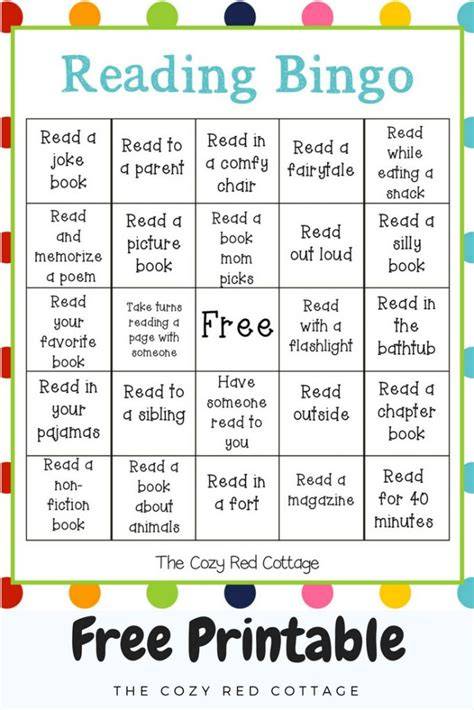 Reading Bingo

| Read a joke book | Read to a parent | Read in a comfy chair | Read a fairytale | Read while eating a snack |
|---|---|---|---|---|
| Read and memorize a poem | Read a picture book | Read a book mom picks | Read out loud | Read a silly book |
| Read your favorite book | Take turns reading a page with someone | Free | Read with a flashlight | Read in the bathtub |
| Read in your pajamas | Read to a sibling | Have someone read to you | Read outside | Read a chapter book |
| Read a non-fiction book | Read a book about animals | Read in a fort | Read a magazine | Read for 40 minutes |

The Cozy Red Cottage

Free Printable

THE COZY RED COTTAGE